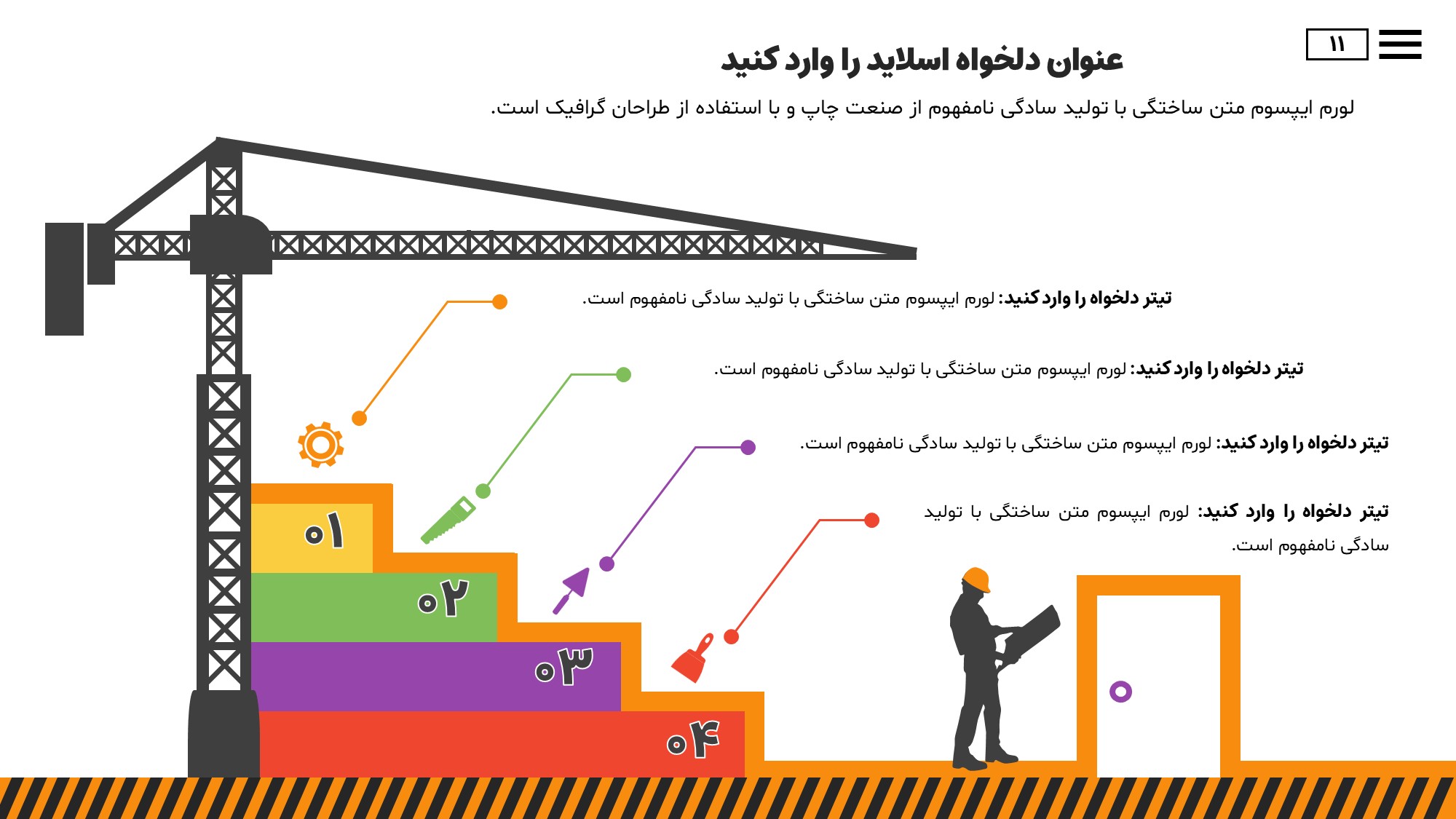 ۱۱

عنوان دلخواه اسلاید را وارد کنید

لورم ایپسوم متن ساختگی با تولید سادگی نامفهوم از صنعت چاپ و با استفاده از طراحان گرافیک است.

تیتر دلخواه را وارد کنید: لورم ایپسوم متن ساختگی با تولید سادگی نامفهوم است.

تیتر دلخواه را وارد کنید: لورم ایپسوم متن ساختگی با تولید سادگی نامفهوم است.

تیتر دلخواه را وارد کنید: لورم ایپسوم متن ساختگی با تولید سادگی نامفهوم است.

تیتر دلخواه را وارد کنید: لورم ایپسوم متن ساختگی با تولید سادگی نامفهوم است.

۰۱

۰۲

۰۳

۰۴